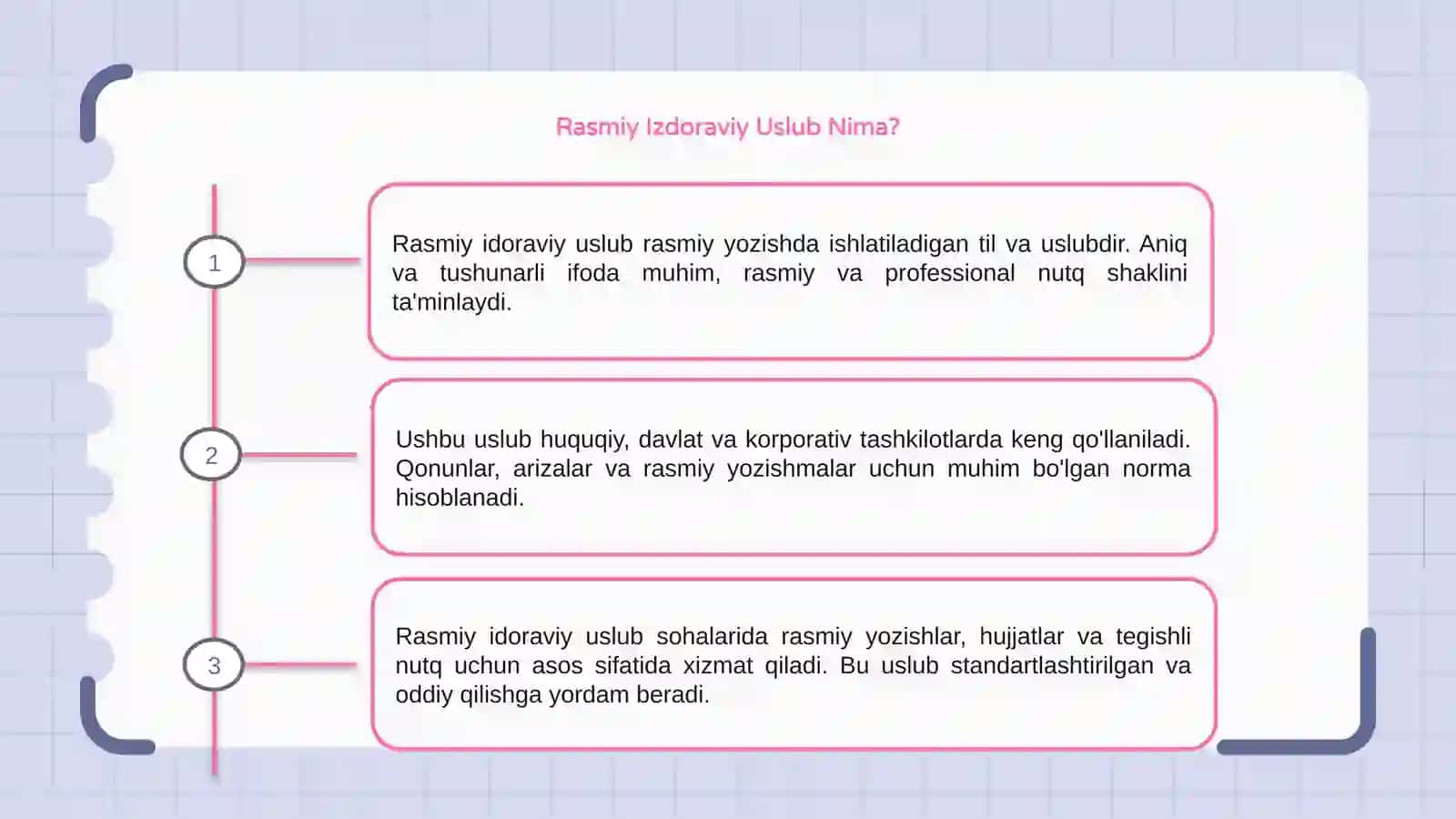 Rasmiy Izdoraviy Uslub Nima?

1

Rasmiy idoraviy uslub rasmiy yozishda ishlatiladigan til va uslubdir. Aniq va tushunarli ifoda muhim, rasmiy va professional nutq shaklini ta'minlaydi.

2

Ushbu uslub huquqiy, davlat va korporativ tashkilotlarda keng qo'llaniladi. Qonunlar, arizalar va rasmiy yozishmalar uchun muhim bo'lgan norma hisoblanadi.

3

Rasmiy idoraviy uslub sohalarida rasmiy yozishlar, hujjatlar va tegishli nutq uchun asos sifatida xizmat qiladi. Bu uslub standartlashtirilgan va oddiy qilishga yordam beradi.